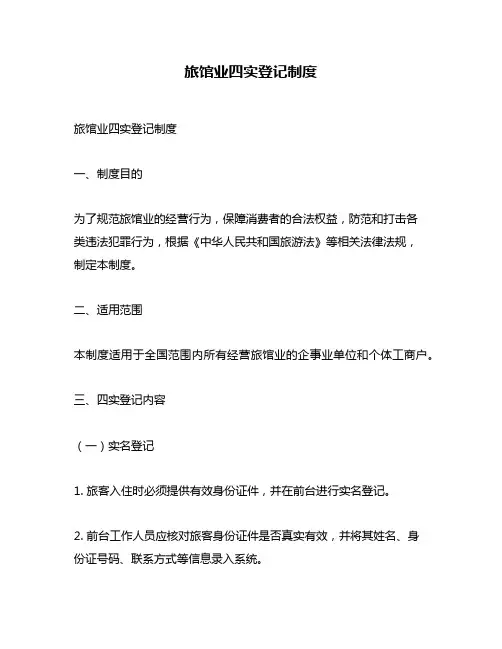 旅馆业四实登记制度

旅馆业四实登记制度

一、制度目的

为了规范旅馆业的经营行为，保障消费者的合法权益，防范和打击各类违法犯罪行为，根据《中华人民共和国旅游法》等相关法律法规，制定本制度。

二、适用范围

本制度适用于全国范围内所有经营旅馆业的企事业单位和个体工商户。

三、四实登记内容

（一）实名登记

1. 旅客入住时必须提供有效身份证件，并在前台进行实名登记。

2. 前台工作人员应核对旅客身份证件是否真实有效，并将其姓名、身份证号码、联系方式等信息录入系统。